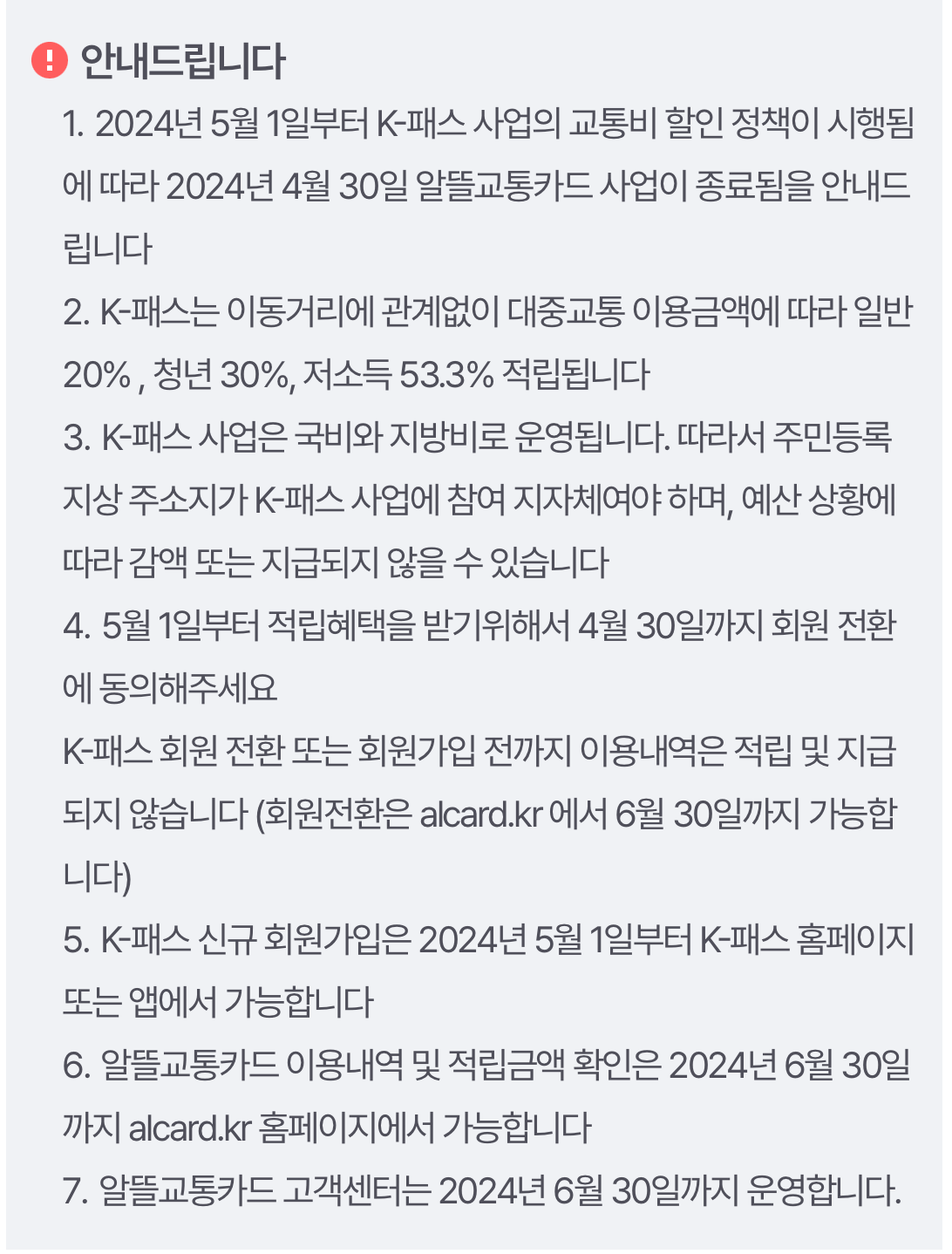 안내드립니다

1. 2024년 5월 1일부터 K-패스 사업의 교통비 할인 정책이 시행됨에 따라 2024년 4월 30일 알뜰교통카드 사업이 종료됨을 안내드립니다

2. K-패스는 이동거리에 관계없이 대중교통 이용금액에 따라 일반 20% , 청년 30%, 저소득 53.3% 적립됩니다

3. K-패스 사업은 국비와 지방비로 운영됩니다. 따라서 주민등록지상 주소지가 K-패스 사업에 참여 지자체여야 하며, 예산 상황에 따라 감액 또는 지급되지 않을 수 있습니다

4. 5월 1일부터 적립혜택을 받기위해서 4월 30일까지 회원 전환에 동의해주세요

K-패스 회원 전환 또는 회원가입 전까지 이용내역은 적립 및 지급되지 않습니다 (회원전환은 alcard.kr 에서 6월 30일까지 가능합니다)

5. K-패스 신규 회원가입은 2024년 5월 1일부터 K-패스 홈페이지 또는 앱에서 가능합니다

6. 알뜰교통카드 이용내역 및 적립금액 확인은 2024년 6월 30일까지 alcard.kr 홈페이지에서 가능합니다

7. 알뜰교통카드 고객센터는 2024년 6월 30일까지 운영합니다.